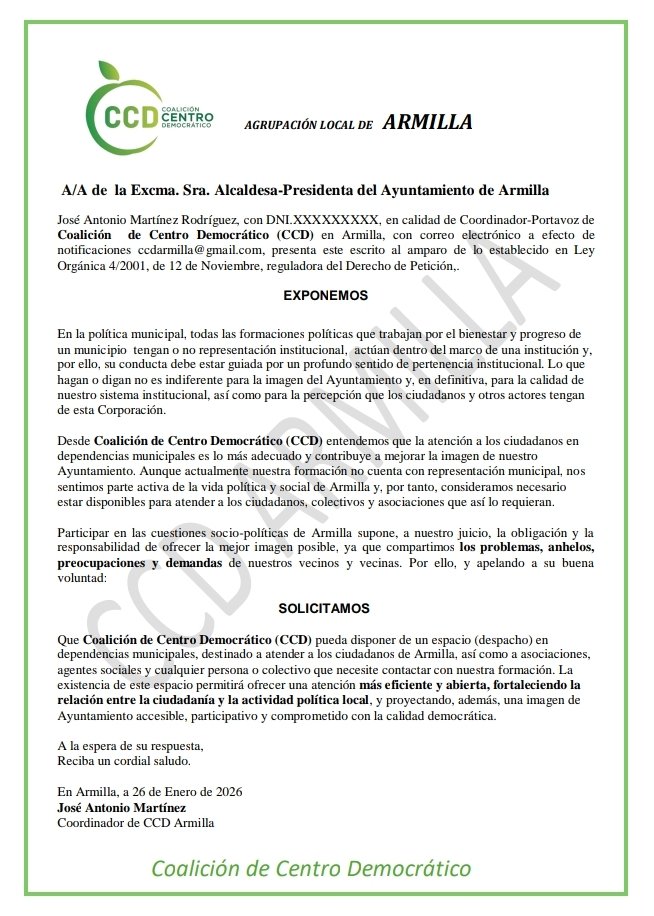 CCD COALICIÓN CENTRO DEMOCRÁTICO

AGRUPACIÓN LOCAL DE ARMILLA

A/A de la Excma. Sra. Alcaldesa-Presidenta del Ayuntamiento de Armilla

José Antonio Martínez Rodríguez, con DNI.XXXXXXXXX, en calidad de Coordinador-Portavoz de Coalición de Centro Democrático (CCD) en Armilla, con correo electrónico a efecto de notificaciones ccdarmilla@gmail.com, presenta este escrito al amparo de lo establecido en Ley Orgánica 4/2001, de 12 de Noviembre, reguladora del Derecho de Petición,.

EXPONEMOS

En la política municipal, todas las formaciones políticas que trabajan por el bienestar y progreso de un municipio tengan o no representación institucional, actúan dentro del marco de una institución y, por ello, su conducta debe estar guiada por un profundo sentido de pertenencia institucional. Lo que hagan o digan no es indiferente para la imagen del Ayuntamiento y, en definitiva, para la calidad de nuestro sistema institucional, así como para la percepción que los ciudadanos y otros actores tengan de esta Corporación.

Desde Coalición de Centro Democrático (CCD) entendemos que la atención a los ciudadanos en dependencias municipales es lo más adecuado y contribuye a mejorar la imagen de nuestro Ayuntamiento. Aunque actualmente nuestra formación no cuenta con representación municipal, nos sentimos parte activa de la vida política y social de Armilla y, por tanto, consideramos necesario estar disponibles para atender a los ciudadanos, colectivos y asociaciones que así lo requieran.

Participar en las cuestiones socio-políticas de Armilla supone, a nuestro juicio, la obligación y la responsabilidad de ofrecer la mejor imagen posible, ya que compartimos los problemas, anhelos, preocupaciones y demandas de nuestros vecinos y vecinas. Por ello, y apelando a su buena voluntad:

SOLICITAMOS

Que Coalición de Centro Democrático (CCD) pueda disponer de un espacio (despacho) en dependencias municipales, destinado a atender a los ciudadanos de Armilla, así como a asociaciones, agentes sociales y cualquier persona o colectivo que necesite contactar con nuestra formación. La existencia de este espacio permitirá ofrecer una atención más eficiente y abierta, fortaleciendo la relación entre la ciudadanía y la actividad política local, y proyectando, además, una imagen de Ayuntamiento accesible, participativo y comprometido con la calidad democrática.

A la espera de su respuesta,
Reciba un cordial saludo.

En Armilla, a 26 de Enero de 2026
José Antonio Martínez
Coordinador de CCD Armilla

Coalición de Centro Democrático

CCD ARMILLA